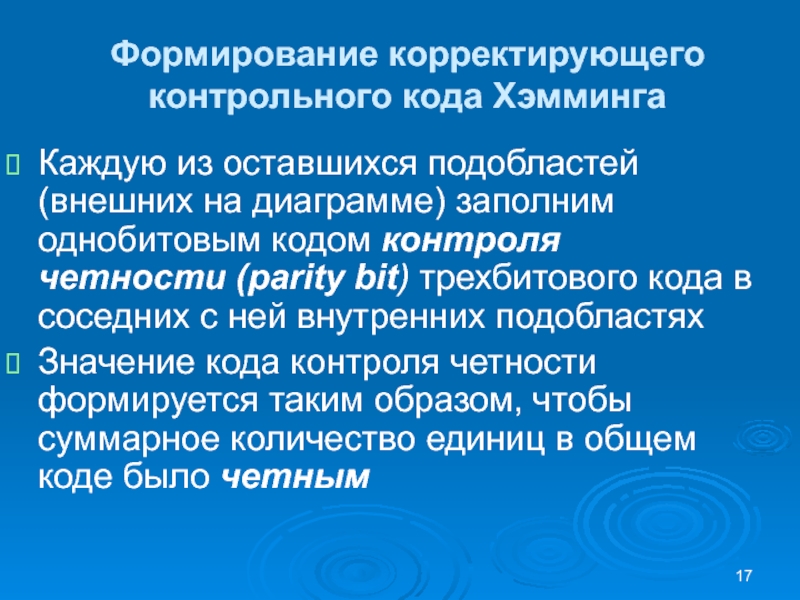 Формирование корректирующего контрольного кода Хэмминга

Каждую из оставшихся подобластей (внешних на диаграмме) заполним однобитовым кодом контроля четности (parity bit) трехбитового кода в соседних с ней внутренних подобластях

Значение кода контроля четности формируется таким образом, чтобы суммарное количество единиц в общем коде было четным

17